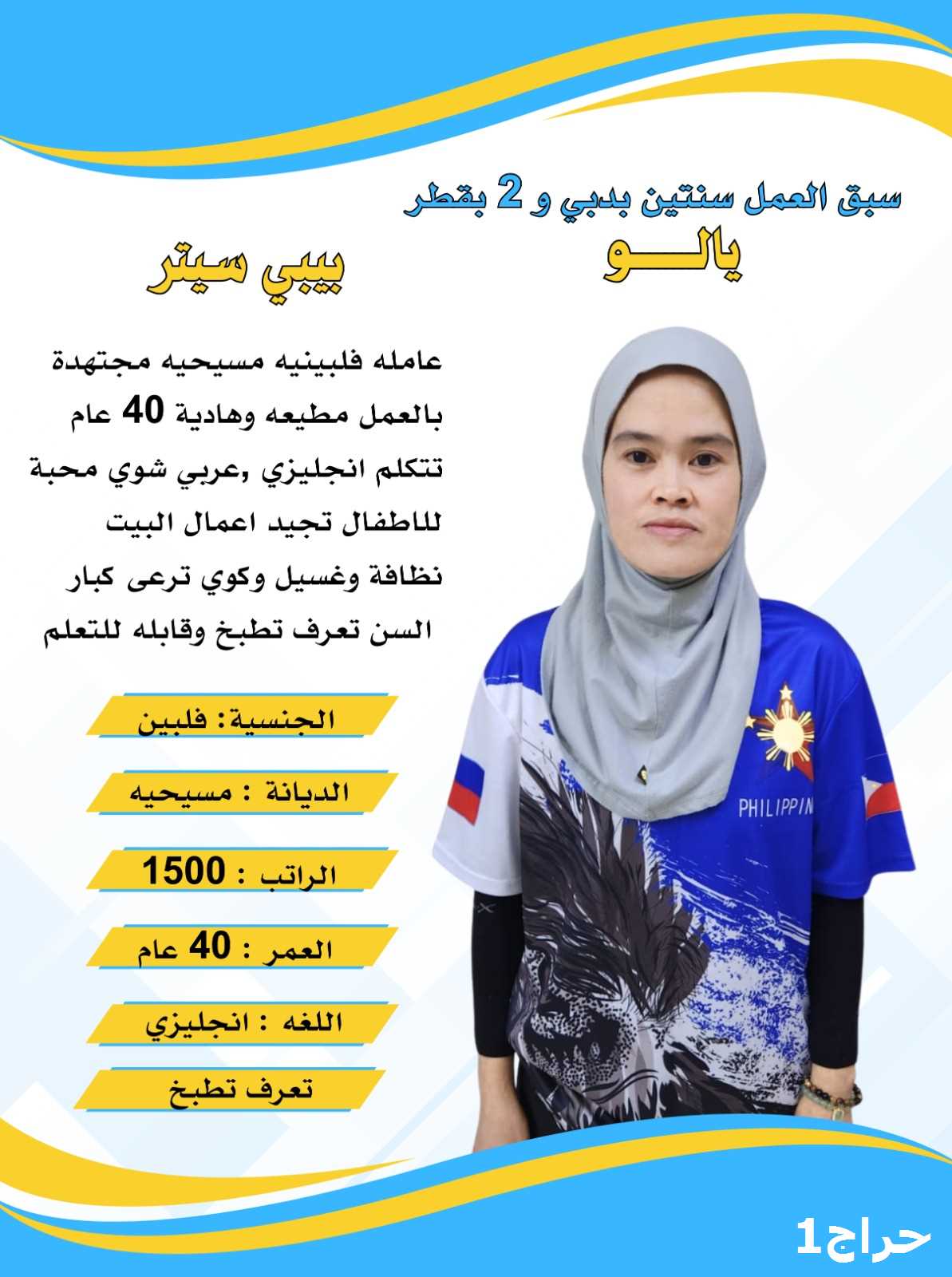 سبق العمل سنتين بدبي و 2 بقطر

يالـــو

بيبي سيتر

عامله فلبينيه مسيحيه مجتهدة بالعمل مطيعه وهادية 40 عام تتكلم انجليزي ,عربي شوي محبة للاطفال تجيد اعمال البيت نظافة وغسيل وكوي ترعى كبار السن تعرف تطبخ وقابله للتعلم

الجنسية: فلبين

الديانة : مسيحيه

الراتب : 1500

العمر : 40 عام

اللغه : انجليزي

تعرف تطبخ

PHILIPPIN

حراج1